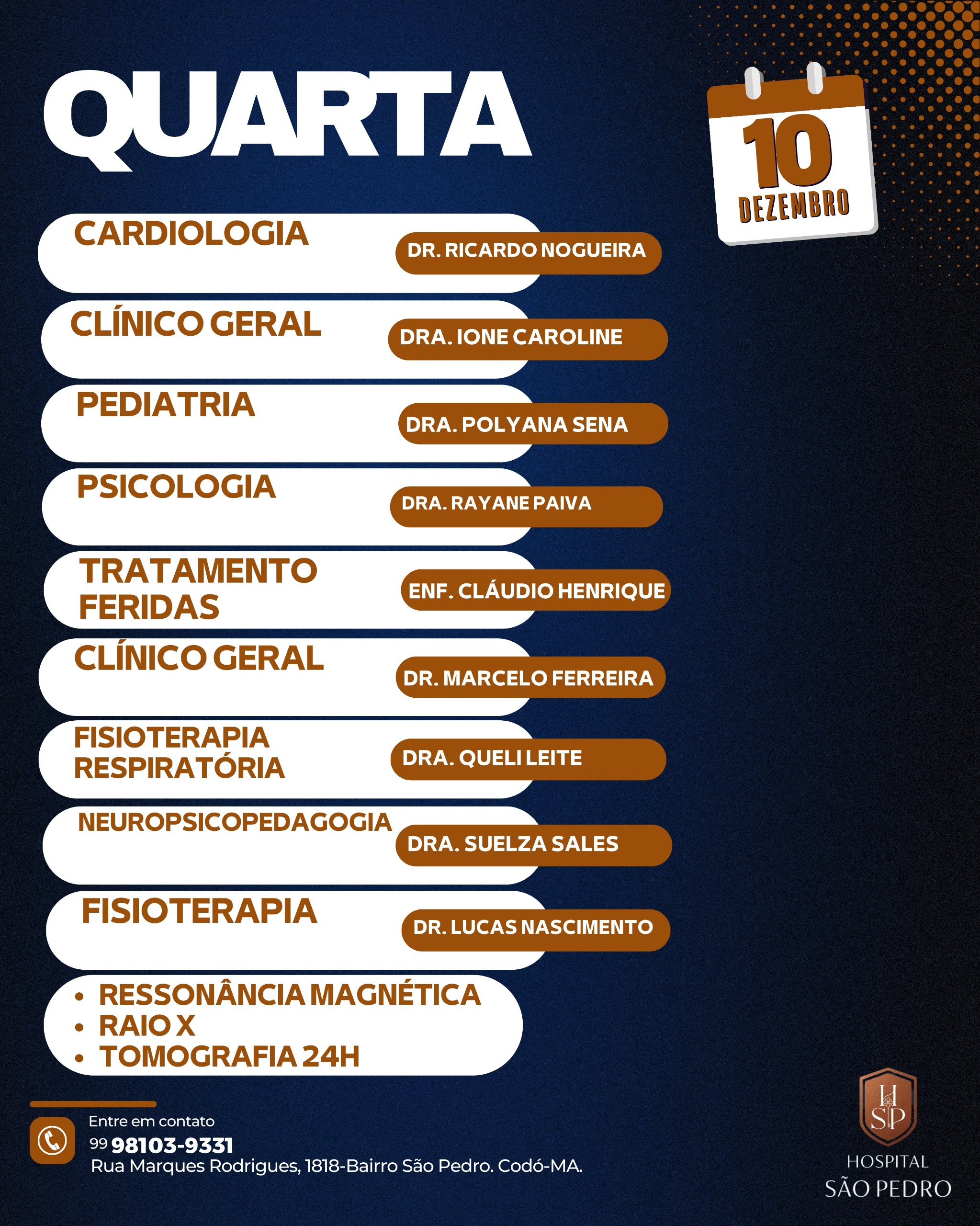 QUARTA

10
DEZEMBRO

CARDIOLOGIA DR. RICARDO NOGUEIRA

CLÍNICO GERAL DRA. IONE CAROLINE

PEDIATRIA DRA. POLYANA SENA

PSICOLOGIA DRA. RAYANE PAIVA

TRATAMENTO FERIDAS ENF. CLÁUDIO HENRIQUE

CLÍNICO GERAL DR. MARCELO FERREIRA

FISIOTERAPIA RESPIRATÓRIA DRA. QUELI LEITE

NEUROPSICOPEDAGOGIA DRA. SUELZA SALES

FISIOTERAPIA DR. LUCAS NASCIMENTO

• RESSONÂNCIA MAGNÉTICA
• RAIO X
• TOMOGRAFIA 24H

Entre em contato
99 98103-9331
Rua Marques Rodrigues, 1818-Bairro São Pedro. Codó-MA.

HSP
HOSPITAL
SÃO PEDRO